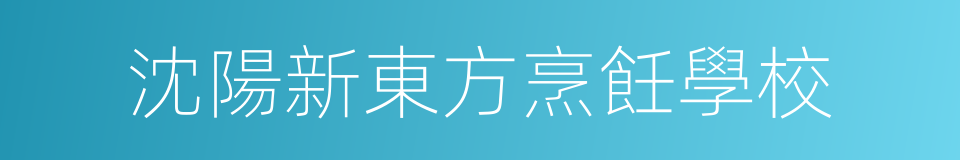 沈陽新東方烹飪學校